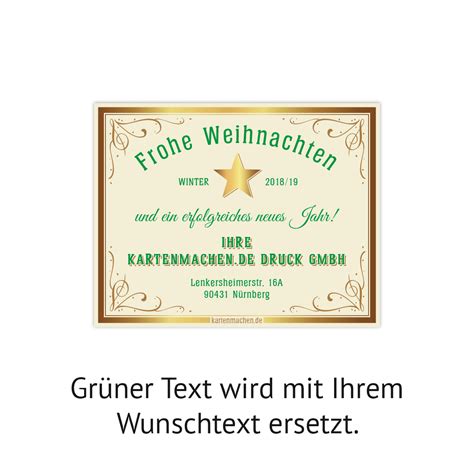 Frohe Weihnachten

WINTER 2018/19

und ein erfolgreiches neues Jahr!

IHRE
KARTENMACHEN.DE DRUCK GMBH

Lenkersheimerstr. 16A
90431 Nürnberg

kartenmachen.de

Grüner Text wird mit Ihrem Wunschtext ersetzt.